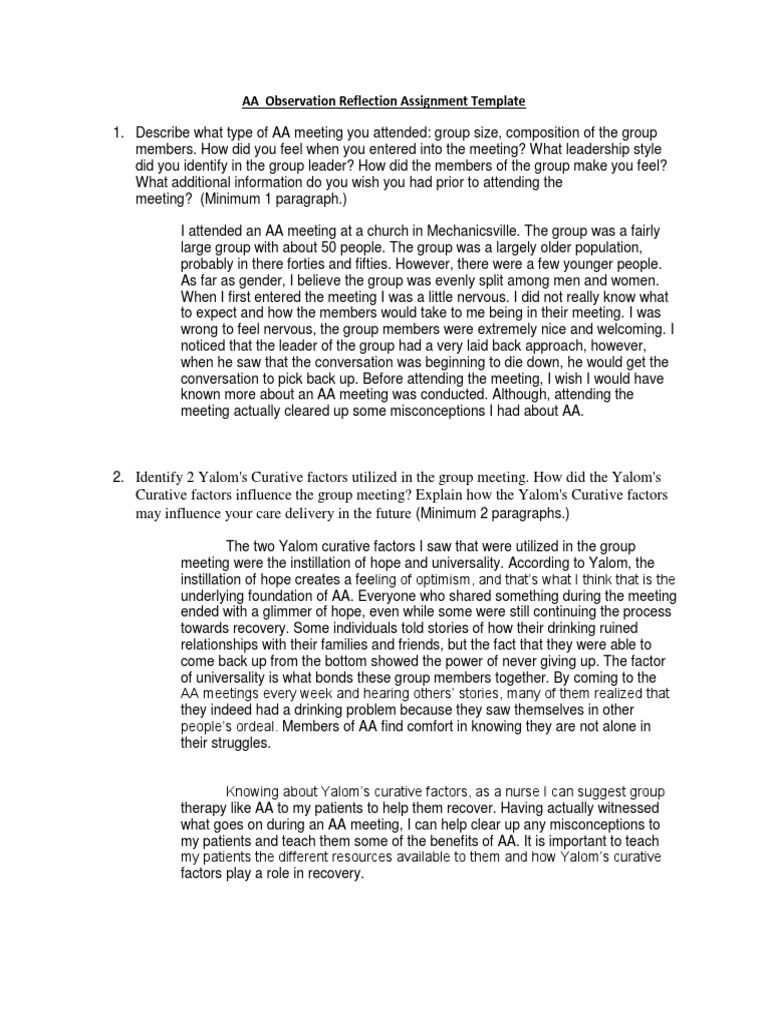 AA Observation Reflection Assignment Template

1. Describe what type of AA meeting you attended: group size, composition of the group members. How did you feel when you entered into the meeting? What leadership style did you identify in the group leader? How did the members of the group make you feel? What additional information do you wish you had prior to attending the meeting? (Minimum 1 paragraph.)

I attended an AA meeting at a church in Mechanicsville. The group was a fairly large group with about 50 people. The group was a largely older population, probably in there forties and fifties. However, there were a few younger people. As far as gender, I believe the group was evenly split among men and women. When I first entered the meeting I was a little nervous. I did not really know what to expect and how the members would take to me being in their meeting. I was wrong to feel nervous, the group members were extremely nice and welcoming. I noticed that the leader of the group had a very laid back approach, however, when he saw that the conversation was beginning to die down, he would get the conversation to pick back up. Before attending the meeting, I wish I would have known more about an AA meeting was conducted. Although, attending the meeting actually cleared up some misconceptions I had about AA.

2. Identify 2 Yalom's Curative factors utilized in the group meeting. How did the Yalom's Curative factors influence the group meeting? Explain how the Yalom's Curative factors may influence your care delivery in the future (Minimum 2 paragraphs.)

The two Yalom curative factors I saw that were utilized in the group meeting were the instillation of hope and universality. According to Yalom, the instillation of hope creates a feeling of optimism, and that's what I think that is the underlying foundation of AA. Everyone who shared something during the meeting ended with a glimmer of hope, even while some were still continuing the process towards recovery. Some individuals told stories of how their drinking ruined relationships with their families and friends, but the fact that they were able to come back up from the bottom showed the power of never giving up. The factor of universality is what bonds these group members together. By coming to the AA meetings every week and hearing others' stories, many of them realized that they indeed had a drinking problem because they saw themselves in other people's ordeal. Members of AA find comfort in knowing they are not alone in their struggles.

Knowing about Yalom's curative factors, as a nurse I can suggest group therapy like AA to my patients to help them recover. Having actually witnessed what goes on during an AA meeting, I can help clear up any misconceptions to my patients and teach them some of the benefits of AA. It is important to teach my patients the different resources available to them and how Yalom's curative factors play a role in recovery.